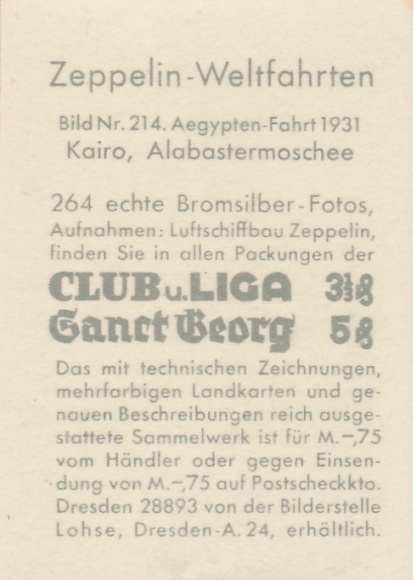 Zeppelin-Weltfahrten

Bild Nr. 214. Aegypten-Fahrt 1931
Kairo, Alabastermoschee

264 echte Bromsilber-Fotos, Aufnahmen: Luftschiffbau Zeppelin, finden Sie in allen Packungen der

CLUB u. LIGA 3⅓ ₰
Sanct Georg 5 ₰

Das mit technischen Zeichnungen, mehrfarbigen Landkarten und genauen Beschreibungen reich ausgestattete Sammelwerk ist für M.–,75 vom Händler oder gegen Einsendung von M.–,75 auf Postscheckkto. Dresden 28893 von der Bilderstelle Lohse, Dresden-A. 24, erhältlich.